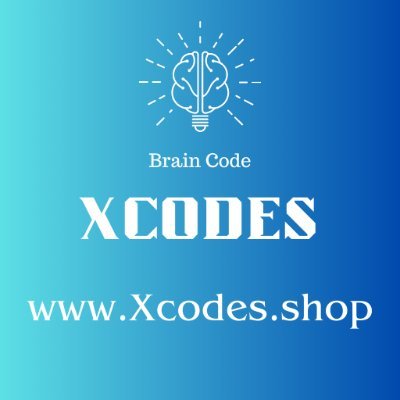 Brain Code

XCODES

www.Xcodes.shop